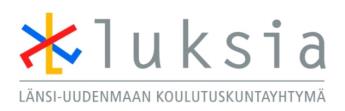 luksia

LÄNSI-UUDENMAAN KOULUTUSKUNTAYHTYMÄ